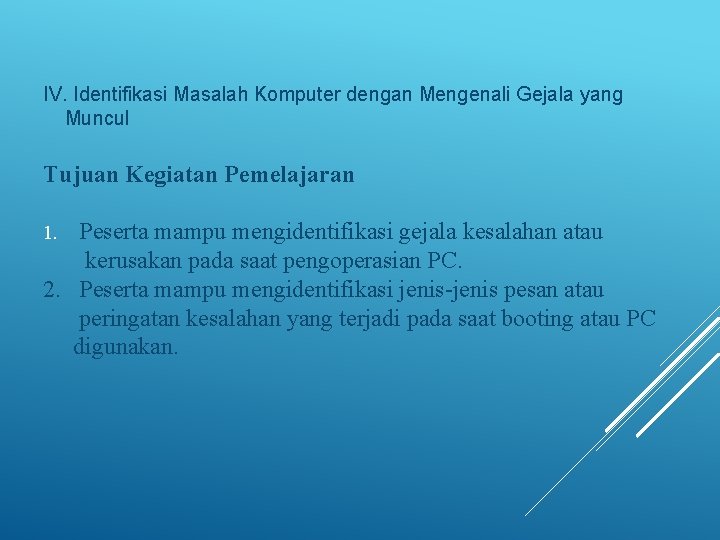 IV. Identifikasi Masalah Komputer dengan Mengenali Gejala yang Muncul

Tujuan Kegiatan Pemelajaran

1. Peserta mampu mengidentifikasi gejala kesalahan atau kerusakan pada saat pengoperasian PC.
2. Peserta mampu mengidentifikasi jenis-jenis pesan atau peringatan kesalahan yang terjadi pada saat booting atau PC digunakan.